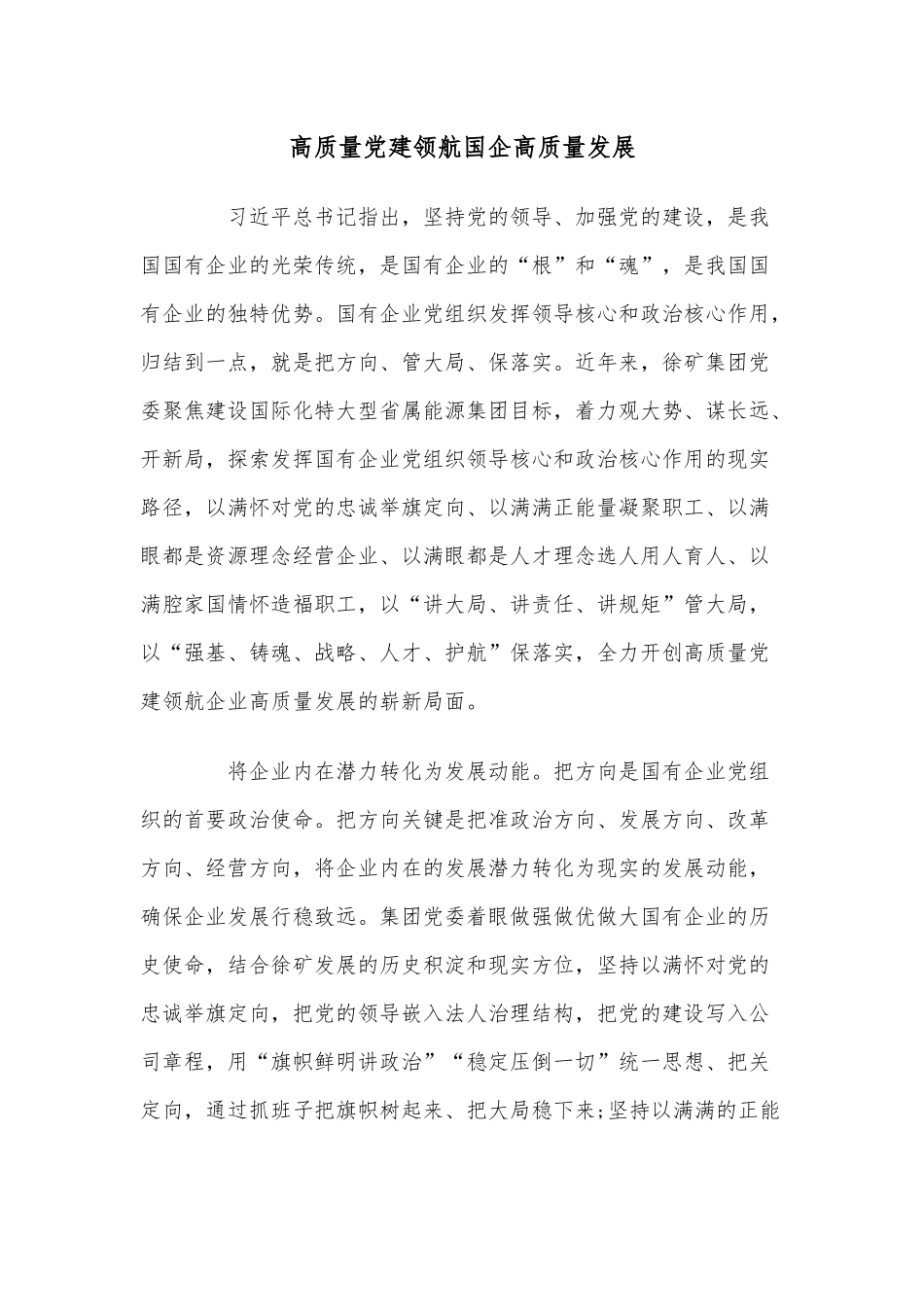 高质量党建领航国企高质量发展

习近平总书记指出，坚持党的领导、加强党的建设，是我国国有企业的光荣传统，是国有企业的“根”和“魂”，是我国国有企业的独特优势。国有企业党组织发挥领导核心和政治核心作用，归结到一点，就是把方向、管大局、保落实。近年来，徐矿集团党委聚焦建设国际化特大型省属能源集团目标，着力观大势、谋长远、开新局，探索发挥国有企业党组织领导核心和政治核心作用的现实路径，以满怀对党的忠诚举旗定向、以满满正能量凝聚职工、以满眼都是资源理念经营企业、以满眼都是人才理念选人用人育人、以满腔家国情怀造福职工，以“讲大局、讲责任、讲规矩”管大局，以“强基、铸魂、战略、人才、护航”保落实，全力开创高质量党建领航企业高质量发展的崭新局面。

将企业内在潜力转化为发展动能。把方向是国有企业党组织的首要政治使命。把方向关键是把准政治方向、发展方向、改革方向、经营方向，将企业内在的发展潜力转化为现实的发展动能，确保企业发展行稳致远。集团党委着眼做强做优做大国有企业的历史使命，结合徐矿发展的历史积淀和现实方位，坚持以满怀对党的忠诚举旗定向，把党的领导嵌入法人治理结构，把党的建设写入公司章程，用“旗帜鲜明讲政治”“稳定压倒一切”统一思想、把关定向，通过抓班子把旗帜树起来、把大局稳下来;坚持以满满的正能